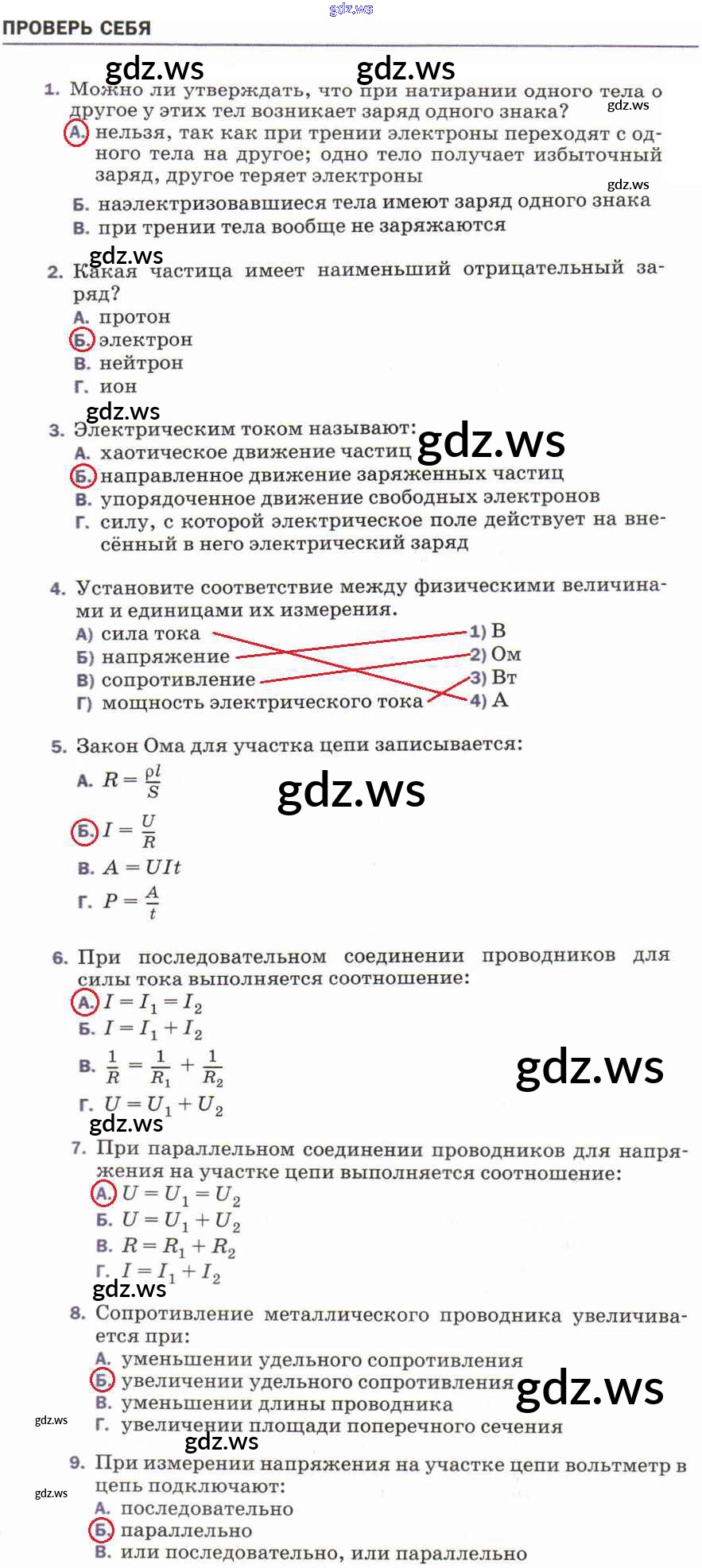 gdz.ws

ПРОВЕРЬ СЕБЯ

gdz.ws gdz.ws

1. Можно ли утверждать, что при натирании одного тела о другое у этих тел возникает заряд одного знака?
gdz.ws
А. нельзя, так как при трении электроны переходят с одного тела на другое; одно тело получает избыточный заряд, другое теряет электроны
gdz.ws
Б. наэлектризовавшиеся тела имеют заряд одного знака
В. при трении тела вообще не заряжаются

gdz.ws
2. Какая частица имеет наименьший отрицательный заряд?
А. протон
Б. электрон
В. нейтрон
Г. ион

gdz.ws
3. Электрическим током называют:
gdz.ws
А. хаотическое движение частиц
Б. направленное движение заряженных частиц
В. упорядоченное движение свободных электронов
Г. силу, с которой электрическое поле действует на внесённый в него электрический заряд

4. Установите соответствие между физическими величинами и единицами их измерения.
А) сила тока
Б) напряжение
В) сопротивление
Г) мощность электрического тока
1) В
2) Ом
3) Вт
4) А

5. Закон Ома для участка цепи записывается:
А. $R = \frac{\rho l}{S}$
gdz.ws
Б. $I = \frac{U}{R}$
В. $A = UIt$
Г. $P = \frac{A}{t}$

6. При последовательном соединении проводников для силы тока выполняется соотношение:
А. $I = I_1 = I_2$
Б. $I = I_1 + I_2$
В. $\frac{1}{R} = \frac{1}{R_1} + \frac{1}{R_2}$
gdz.ws
Г. $U = U_1 + U_2$
gdz.ws

7. При параллельном соединении проводников для напряжения на участке цепи выполняется соотношение:
А. $U = U_1 = U_2$
Б. $U = U_1 + U_2$
В. $R = R_1 + R_2$
Г. $I = I_1 + I_2$
gdz.ws

8. Сопротивление металлического проводника увеличивается при:
А. уменьшении удельного сопротивления
Б. увеличении удельного сопротивления
gdz.ws
В. уменьшении длины проводника
gdz.ws
Г. увеличении площади поперечного сечения
gdz.ws

9. При измерении напряжения на участке цепи вольтметр в цепь подключают:
gdz.ws
А. последовательно
Б. параллельно
В. или последовательно, или параллельно